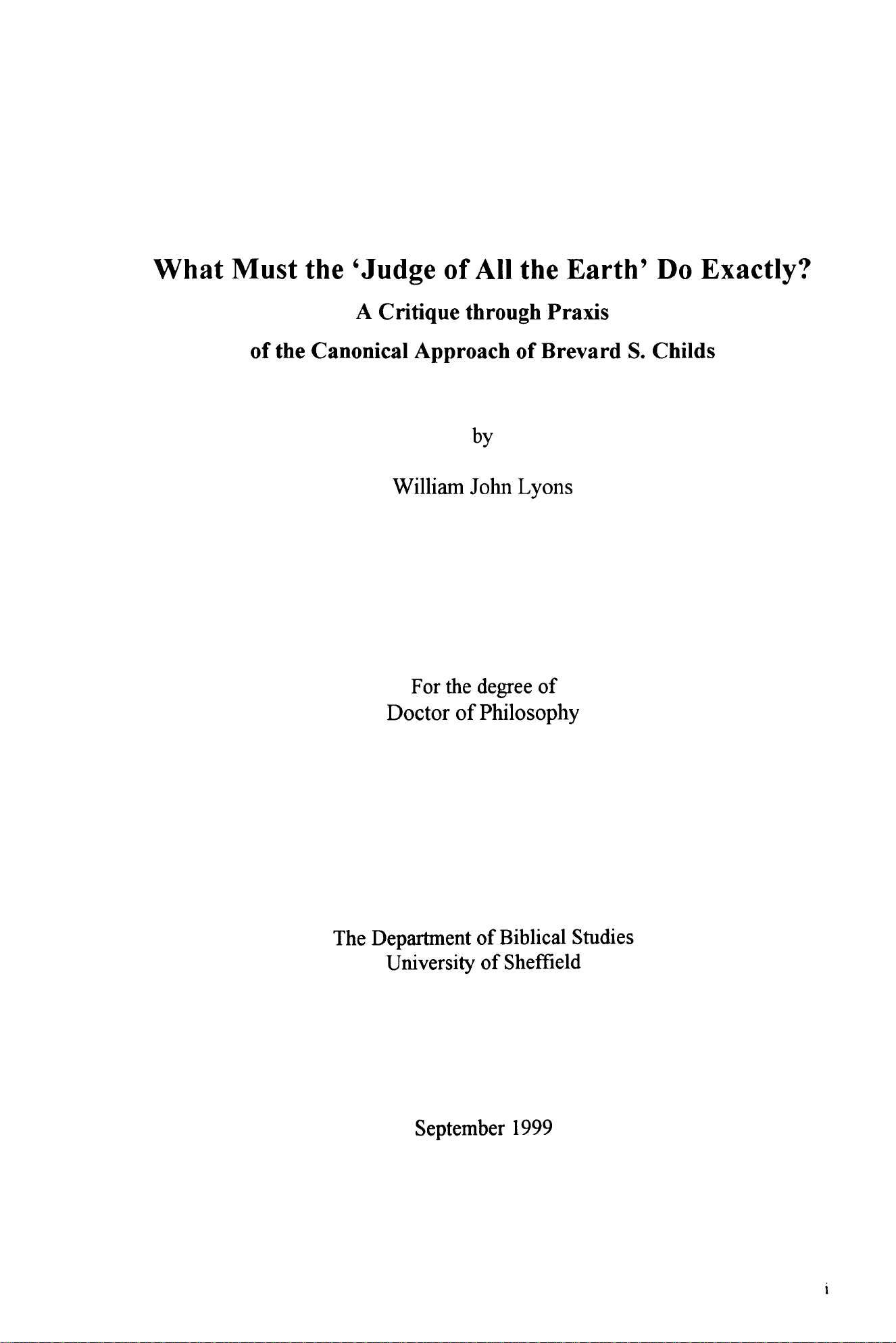 What Must the 'Judge of All the Earth' Do Exactly?

A Critique through Praxis

of the Canonical Approach of Brevard S. Childs

by

William John Lyons

For the degree of
Doctor of Philosophy

The Department of Biblical Studies
University of Sheffield

September 1999

i